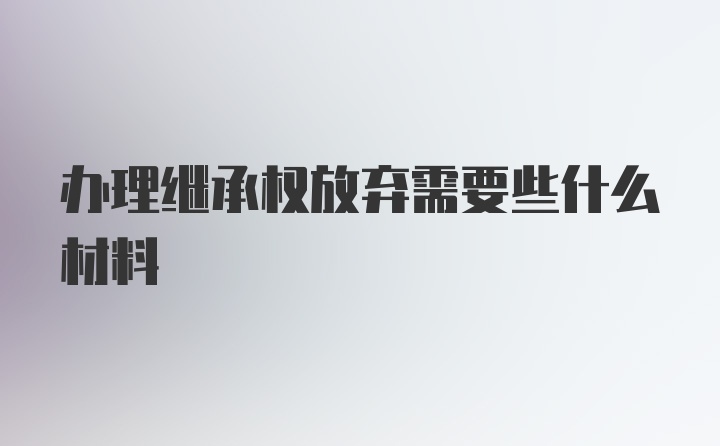 办理继承权放弃需要些什么材料